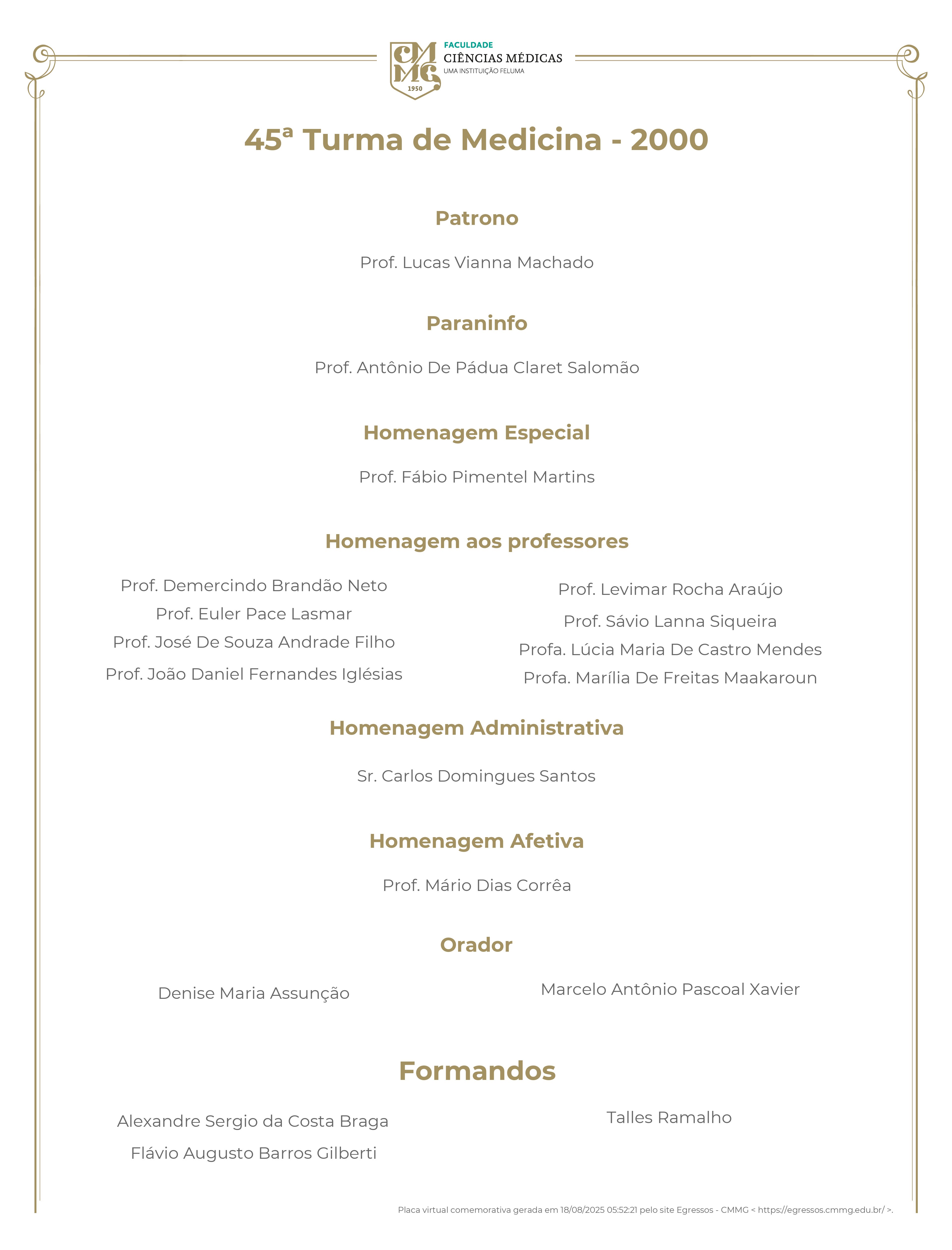 CMMG 1950
FACULDADE
CIÊNCIAS MÉDICAS
UMA INSTITUIÇÃO FELUMA

45ª Turma de Medicina - 2000

Patrono

Prof. Lucas Vianna Machado

Paraninfo

Prof. Antônio De Pádua Claret Salomão

Homenagem Especial

Prof. Fábio Pimentel Martins

Homenagem aos professores

Prof. Demercindo Brandão Neto
Prof. Euler Pace Lasmar
Prof. José De Souza Andrade Filho
Prof. João Daniel Fernandes Iglésias

Prof. Levimar Rocha Araújo
Prof. Sávio Lanna Siqueira
Profa. Lúcia Maria De Castro Mendes
Profa. Marília De Freitas Maakaroun

Homenagem Administrativa

Sr. Carlos Domingues Santos

Homenagem Afetiva

Prof. Mário Dias Corrêa

Orador

Denise Maria Assunção

Marcelo Antônio Pascoal Xavier

Formandos

Alexandre Sergio da Costa Braga
Flávio Augusto Barros Gilberti

Talles Ramalho

Placa virtual comemorativa gerada em 18/08/2025 05:52:21 pelo site Egressos - CMMG < https://egressos.cmmg.edu.br/ >.